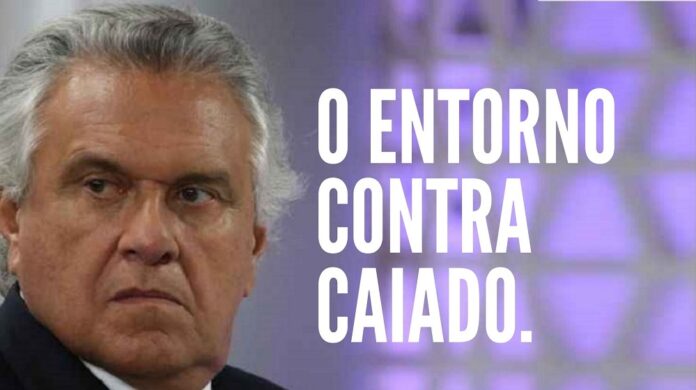 O ENTORNO CONTRA CAIADO.